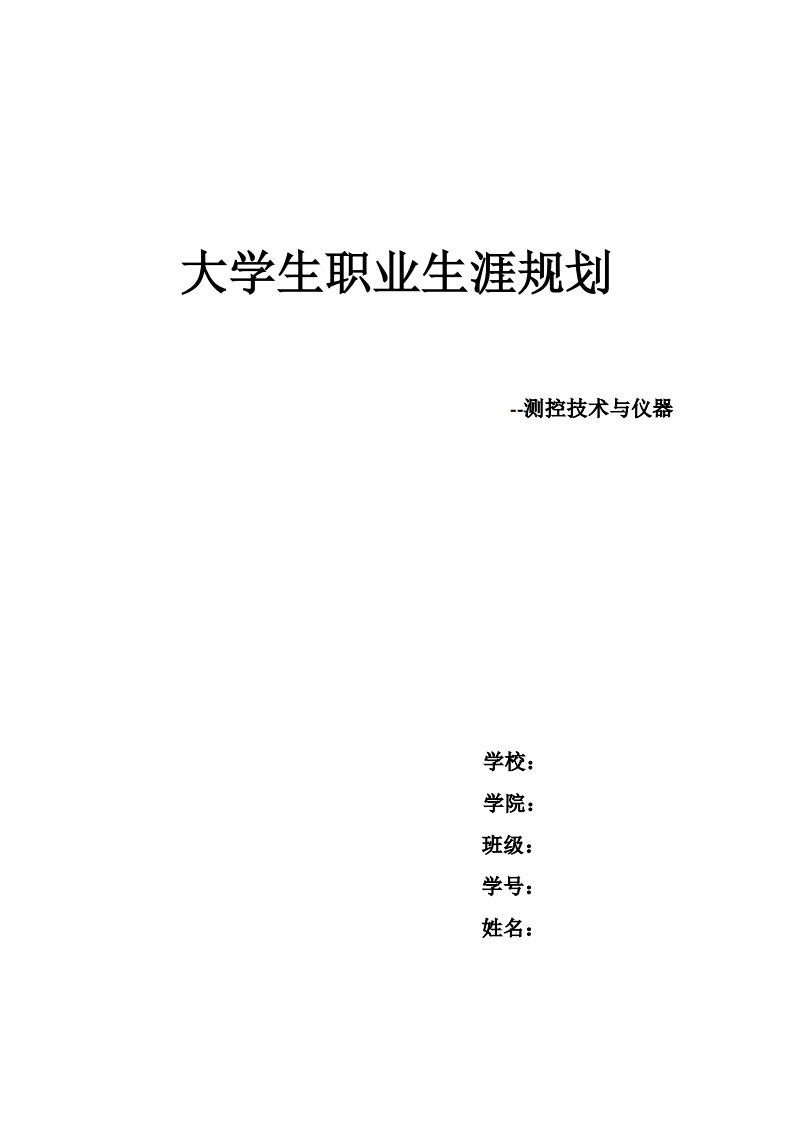 大学生职业生涯规划

--测控技术与仪器

学校：

学院：

班级：

学号：

姓名：